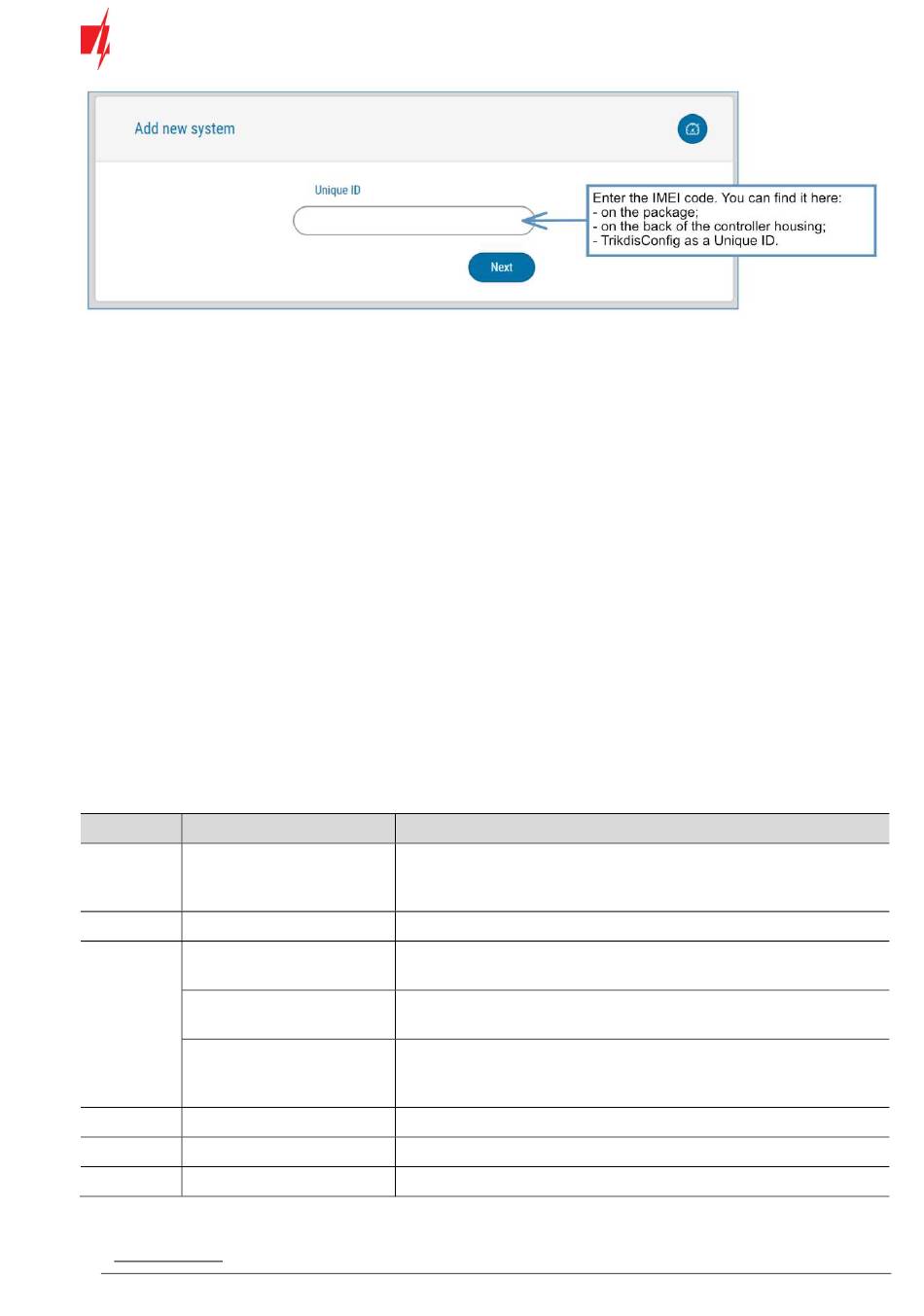 Add new system

Unique ID

Next

Enter the IMEI code. You can find it here:
- on the package;
- on the back of the controller housing;
- TrikdisConfig as a Unique ID.